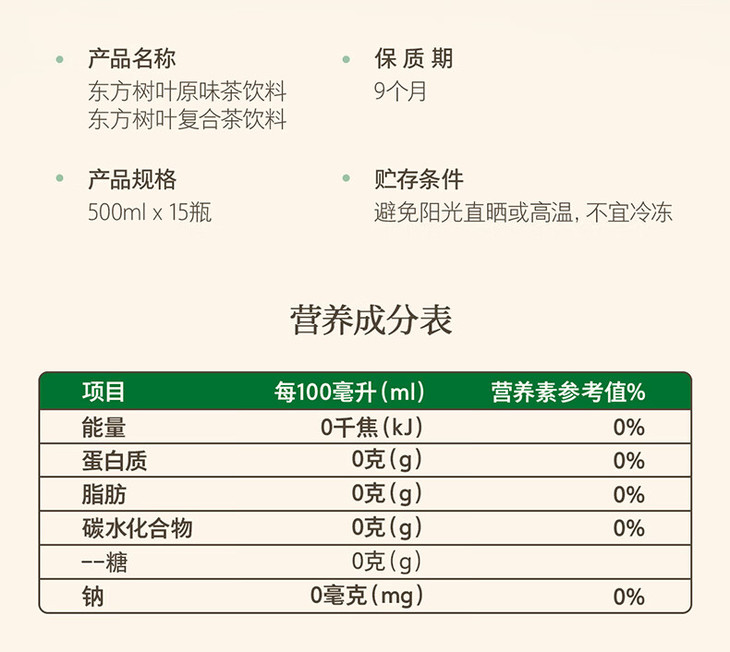 • 产品名称
东方树叶原味茶饮料
东方树叶复合茶饮料

• 产品规格
500ml x 15瓶

• 保质期
9个月

• 贮存条件
避免阳光直晒或高温，不宜冷冻

营养成分表

| 项目 | 每100毫升(ml) | 营养素参考值% |
|---|---|---|
| 能量 | 0千焦(kJ) | 0% |
| 蛋白质 | 0克(g) | 0% |
| 脂肪 | 0克(g) | 0% |
| 碳水化合物 | 0克(g) | 0% |
| --糖 | 0克(g) | |
| 钠 | 0毫克(mg) | 0% |